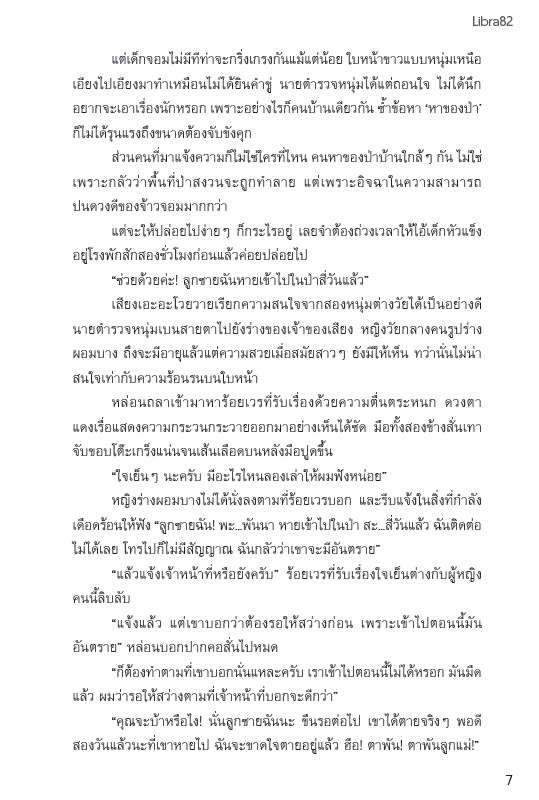 Libra82

แต่เด็กจอมไม่มีท่าจะกริ่งเกรงกันแม้แต่น้อย ใบหน้าขาวแบบหนุ่มเหนือเอียงไปเอียงมาทำเหมือนไม่ได้ยินคำขู่ นายตำรวจหนุ่มได้แต่ถอนใจ ไม่ได้นึกอยากจะเอาเรื่องนักหรอก เพราะอย่างไรก็คนบ้านเดียวกัน ซ้ำข้อหา 'หาของป่า' ก็ไม่ได้รุนแรงถึงขนาดต้องจับขังคุก

ส่วนคนที่มาแจ้งความก็ไม่ใช่ใครที่ไหน คนหาของป่าบ้านใกล้ ๆ กัน ไม่ใช่เพราะกลัวว่าพื้นที่ป่าสงวนจะถูกทำลาย แต่เพราะอิจฉาในความสามารถปนดวงดีของจ้าวจอมมากกว่า

แต่จะให้ปล่อยไปง่าย ๆ ก็กระไรอยู่ เลยจำต้องถ่วงเวลาให้ไอ้เด็กหัวแข็งอยู่โรงพักสักสองชั่วโมงก่อนแล้วค่อยปล่อยไป

"ช่วยด้วยค่ะ! ลูกชายฉันหายเข้าไปในป่าสี่วันแล้ว"

เสียงเอะอะโวยวายเรียกความสนใจจากสองหนุ่มต่างวัยได้เป็นอย่างดี นายตำรวจหนุ่มเบนสายตาไปยังร่างของเจ้าของเสียง หญิงวัยกลางคนรูปร่างผอมบาง ถึงจะมีอายุแล้วแต่ความสวยเมื่อสมัยสาว ๆ ยังมีให้เห็น ทว่านั่นไม่น่าสนใจเท่ากับความร้อนรนบนใบหน้า

หล่อนถลาเข้ามาหาร้อยเวรที่รับเรื่องด้วยความตื่นตระหนก ดวงตาแดงเรื่อแสดงความกระวนกระวายออกมาอย่างเห็นได้ชัด มือทั้งสองข้างสั่นเทาจับขอบโต๊ะเกร็งแน่นจนเส้นเลือดบนหลังมือปูดขึ้น

"ใจเย็น ๆ นะครับ มีอะไรไหนลองเล่าให้ผมฟังหน่อย"

หญิงร่างผอมบางไม่ได้นั่งลงตามที่ร้อยเวรบอก และรีบแจ้งในสิ่งที่กำลังเดือดร้อนให้ฟัง "ลูกชายฉัน! พะ...พันนา หายเข้าไปในป่า สะ...สี่วันแล้ว ฉันติดต่อไม่ได้เลย โทรไปก็ไม่มีสัญญาณ ฉันกลัวว่าเขาจะมีอันตราย"

"แล้วแจ้งเจ้าหน้าที่หรือยังครับ" ร้อยเวรที่รับเรื่องใจเย็นต่างกับผู้หญิงคนนี้ลิบลับ

"แจ้งแล้ว แต่เขาบอกว่าต้องรอให้สว่างก่อน เพราะเข้าไปตอนนี้มันอันตราย" หล่อนบอกปากคอสั่นไปหมด

"ก็ต้องทำตามที่เขาบอกนั่นแหละครับ เราเข้าไปตอนนี้ไม่ได้หรอก มันมืดแล้ว ผมว่ารอให้สว่างตามที่เจ้าหน้าที่บอกจะดีกว่า"

"คุณจะบ้าหรือไง! นั่นลูกชายฉันนะ ขืนรอต่อไป เขาได้ตายจริง ๆ พอดี สองวันแล้วนะที่เขาหายไป ฉันจะขาดใจตายอยู่แล้ว ฮือ! ตาพัน! ตาพันลูกแม่!"

7